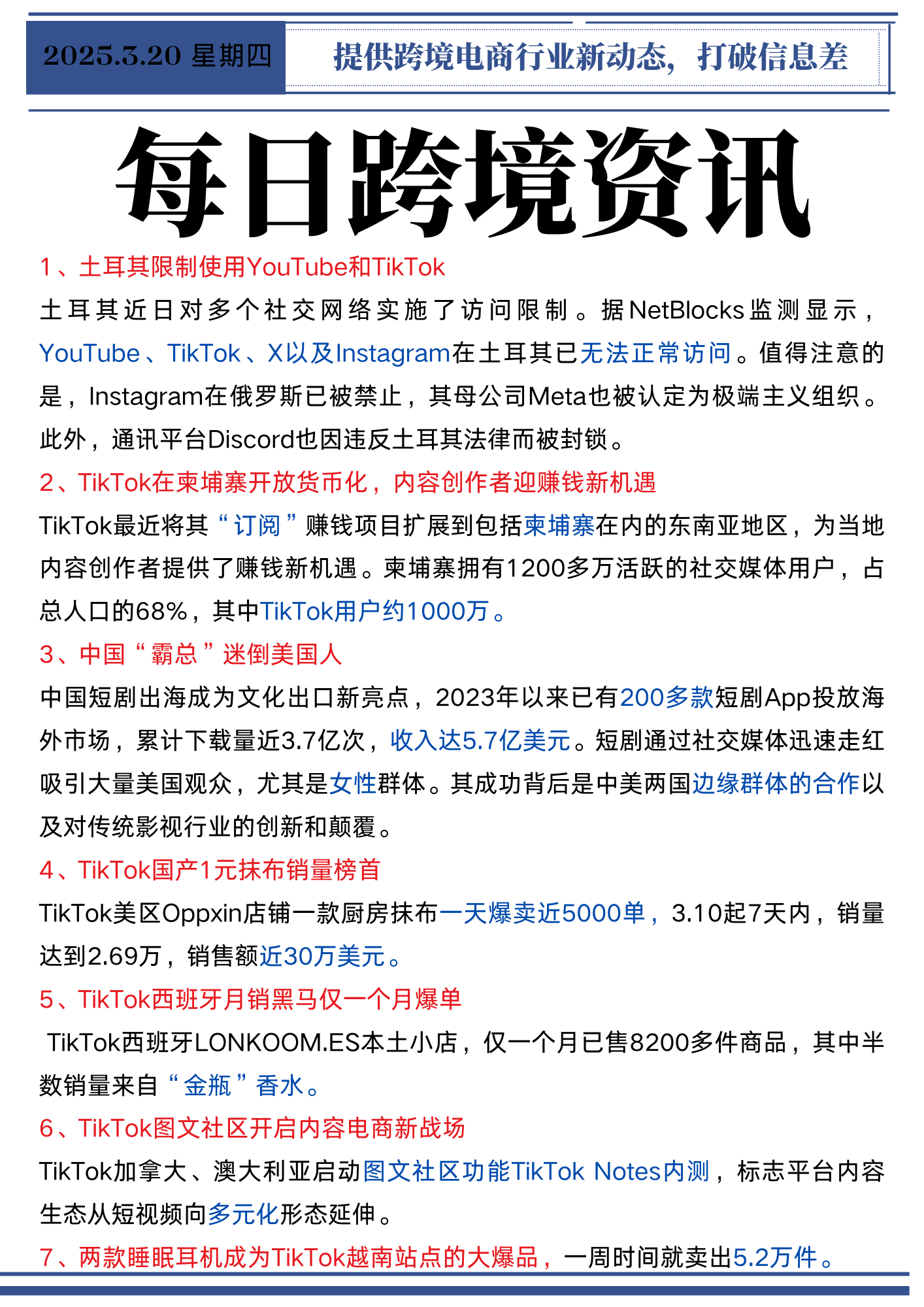 2025.3.20 星期四

提供跨境电商行业新动态，打破信息差

每日跨境资讯

1、土耳其限制使用YouTube和TikTok

土耳其近日对多个社交网络实施了访问限制。据NetBlocks监测显示，YouTube、TikTok、X以及Instagram在土耳其已无法正常访问。值得注意的是，Instagram在俄罗斯已被禁止，其母公司Meta也被认定为极端主义组织。此外，通讯平台Discord也因违反土耳其法律而被封锁。

2、TikTok在柬埔寨开放货币化，内容创作者迎赚钱新机遇

TikTok最近将其“订阅”赚钱项目扩展到包括柬埔寨在内的东南亚地区，为当地内容创作者提供了赚钱新机遇。柬埔寨拥有1200多万活跃的社交媒体用户，占总人口的68%，其中TikTok用户约1000万。

3、中国“霸总”迷倒美国人

中国短剧出海成为文化出口新亮点，2023年以来已有200多款短剧App投放海外市场，累计下载量近3.7亿次，收入达5.7亿美元。短剧通过社交媒体迅速走红吸引大量美国观众，尤其是女性群体。其成功背后是中美两国边缘群体的合作以及对传统影视行业的创新和颠覆。

4、TikTok国产1元抹布销量榜首

TikTok美区Oppxin店铺一款厨房抹布一天爆卖近5000单，3.10起7天内，销量达到2.69万，销售额近30万美元。

5、TikTok西班牙月销黑马仅一个月爆单

TikTok西班牙LONKOOM.ES本土小店，仅一个月已售8200多件商品，其中半数销量来自“金瓶”香水。

6、TikTok图文社区开启内容电商新战场

TikTok加拿大、澳大利亚启动图文社区功能TikTok Notes内测，标志平台内容生态从短视频向多元化形态延伸。

7、两款睡眠耳机成为TikTok越南站点的大爆品，一周时间就卖出5.2万件。